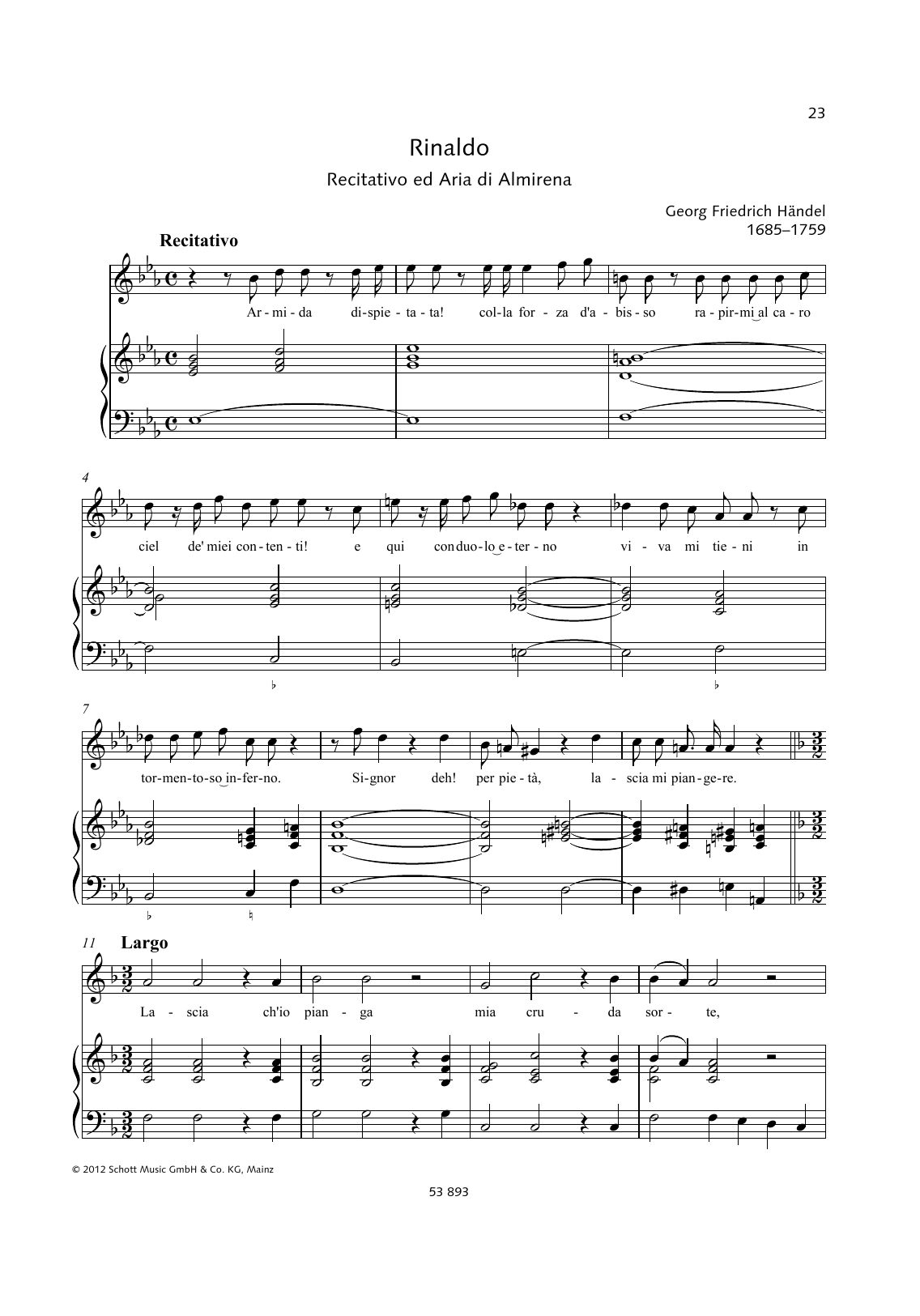 23

Rinaldo

Recitativo ed Aria di Almirena

Georg Friedrich Händel
1685–1759

Recitativo

Ar - mi - da di - spie - ta - ta! col - la for - za d'a - bis - so ra - pir - mi al ca - ro

4

ciel de' miei con - ten - ti! e qui con duo - lo e - ter - no vi - va mi tie - ni in

7

tor - men - to - so in - fer - no. Si - gnor deh! per pie - tà, la - scia mi pian - ge - re.

11 Largo

La - scia ch'io pian - ga mia cru - da sor - te,

© 2012 Schott Music GmbH & Co. KG, Mainz

53 893